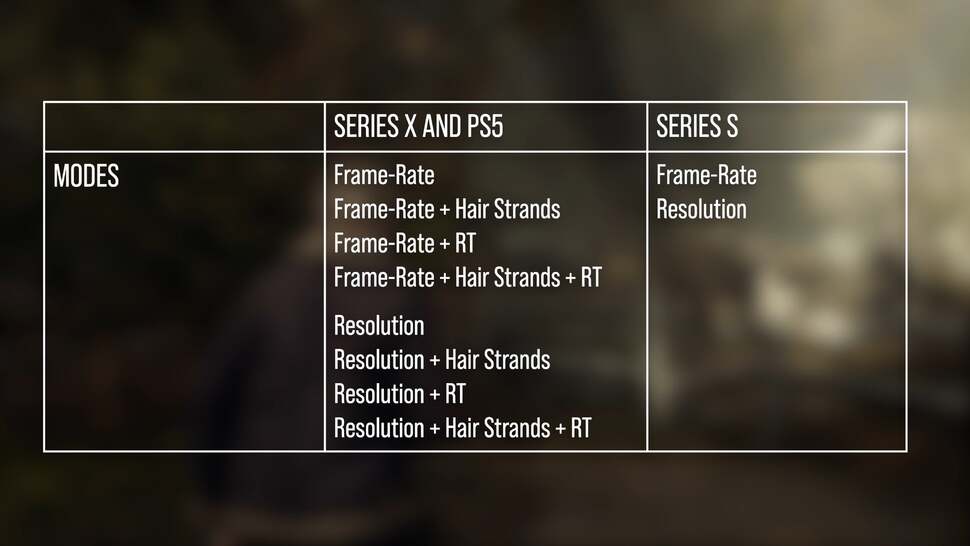 | | SERIES X AND PS5 | SERIES S |
|---|---|---|
| MODES | Frame-Rate<br>Frame-Rate + Hair Strands<br>Frame-Rate + RT<br>Frame-Rate + Hair Strands + RT<br><br>Resolution<br>Resolution + Hair Strands<br>Resolution + RT<br>Resolution + Hair Strands + RT | Frame-Rate<br>Resolution |